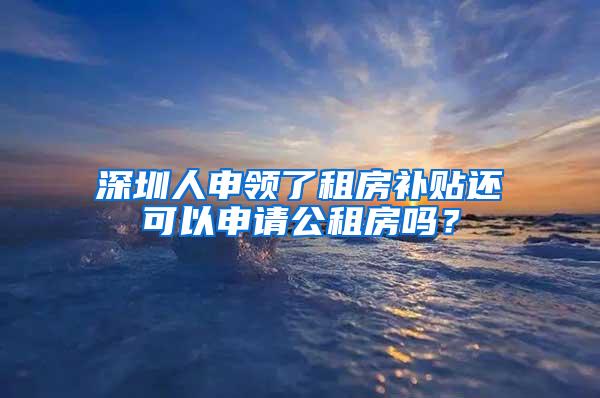 深圳人申领了租房补贴还可以申请公租房吗？